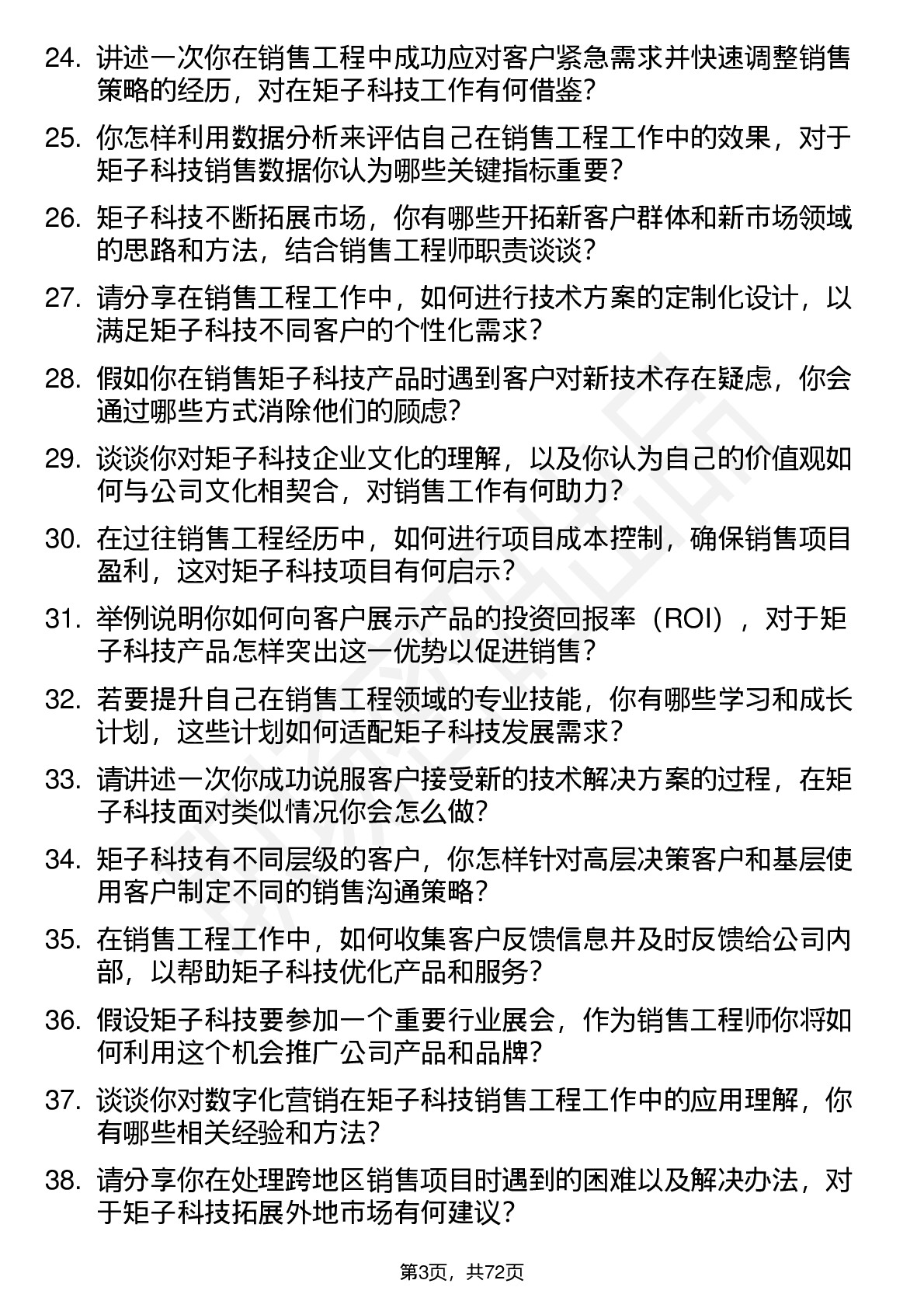 24. 讲述一次你在销售工程中成功应对客户紧急需求并快速调整销售策略的经历，对在矩子科技工作有何借鉴？

25. 你怎样利用数据分析来评估自己在销售工程工作中的效果，对于矩子科技销售数据你认为哪些关键指标重要？

26. 矩子科技不断拓展市场，你有哪些开拓新客户群体和新市场领域的思路和方法，结合销售工程师职责谈谈？

27. 请分享在销售工程工作中，如何进行技术方案的定制化设计，以满足矩子科技不同客户的个性化需求？

28. 假如你在销售矩子科技产品时遇到客户对新技术存在疑虑，你会通过哪些方式消除他们的顾虑？

29. 谈谈你对矩子科技企业文化的理解，以及你认为自己的价值观如何与公司文化相契合，对销售工作有何助力？

30. 在过往销售工程经历中，如何进行项目成本控制，确保销售项目盈利，这对矩子科技项目有何启示？

31. 举例说明你如何向客户展示产品的投资回报率（ROI），对于矩子科技产品怎样突出这一优势以促进销售？

32. 若要提升自己在销售工程领域的专业技能，你有哪些学习和成长计划，这些计划如何适配矩子科技发展需求？

33. 请讲述一次你成功说服客户接受新的技术解决方案的过程，在矩子科技面对类似情况你会怎么做？

34. 矩子科技有不同层级的客户，你怎样针对高层决策客户和基层使用客户制定不同的销售沟通策略？

35. 在销售工程工作中，如何收集客户反馈信息并及时反馈给公司内部，以帮助矩子科技优化产品和服务？

36. 假设矩子科技要参加一个重要行业展会，作为销售工程师你将如何利用这个机会推广公司产品和品牌？

37. 谈谈你对数字化营销在矩子科技销售工程工作中的应用理解，你有哪些相关经验和方法？

38. 请分享你在处理跨地区销售项目时遇到的困难以及解决办法，对于矩子科技拓展外地市场有何建议？

第3页，共72页